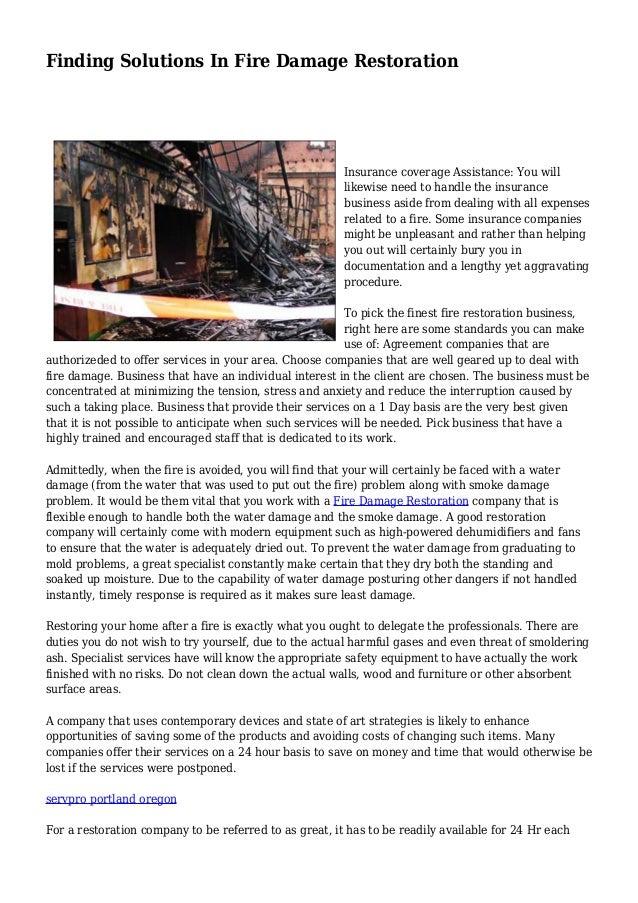 Finding Solutions In Fire Damage Restoration

Insurance coverage Assistance: You will likewise need to handle the insurance business aside from dealing with all expenses related to a fire. Some insurance companies might be unpleasant and rather than helping you out will certainly bury you in documentation and a lengthy yet aggravating procedure.

To pick the finest fire restoration business, right here are some standards you can make use of: Agreement companies that are authorizeded to offer services in your area. Choose companies that are well geared up to deal with fire damage. Business that have an individual interest in the client are chosen. The business must be concentrated at minimizing the tension, stress and anxiety and reduce the interruption caused by such a taking place. Business that provide their services on a 1 Day basis are the very best given that it is not possible to anticipate when such services will be needed. Pick business that have a highly trained and encouraged staff that is dedicated to its work.

Admittedly, when the fire is avoided, you will find that your will certainly be faced with a water damage (from the water that was used to put out the fire) problem along with smoke damage problem. It would be them vital that you work with a Fire Damage Restoration company that is flexible enough to handle both the water damage and the smoke damage. A good restoration company will certainly come with modern equipment such as high-powered dehumidifiers and fans to ensure that the water is adequately dried out. To prevent the water damage from graduating to mold problems, a great specialist constantly make certain that they dry both the standing and soaked up moisture. Due to the capability of water damage posturing other dangers if not handled instantly, timely response is required as it makes sure least damage.

Restoring your home after a fire is exactly what you ought to delegate the professionals. There are duties you do not wish to try yourself, due to the actual harmful gases and even threat of smoldering ash. Specialist services have will know the appropriate safety equipment to have actually the work finished with no risks. Do not clean down the actual walls, wood and furniture or other absorbent surface areas.

A company that uses contemporary devices and state of art strategies is likely to enhance opportunities of saving some of the products and avoiding costs of changing such items. Many companies offer their services on a 24 hour basis to save on money and time that would otherwise be lost if the services were postponed.

servpro portland oregon

For a restoration company to be referred to as great, it has to be readily available for 24 Hr each